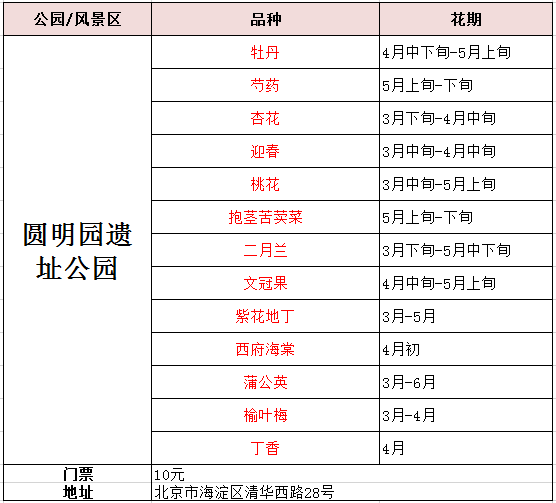 | 公园/风景区 | 品种 | 花期 |
|---|---|---|
| 圆明园遗址公园 | 牡丹 | 4月中下旬-5月上旬 |
| | 芍药 | 5月上旬-下旬 |
| | 杏花 | 3月下旬-4月中旬 |
| | 迎春 | 3月中旬-4月中旬 |
| | 桃花 | 3月中旬-5月上旬 |
| | 抱茎苦荬菜 | 5月上旬-下旬 |
| | 二月兰 | 3月下旬-5月中下旬 |
| | 文冠果 | 4月中旬-5月上旬 |
| | 紫花地丁 | 3月-5月 |
| | 西府海棠 | 4月初 |
| | 蒲公英 | 3月-6月 |
| | 榆叶梅 | 3月-4月 |
| | 丁香 | 4月 |
| 门票 | 10元 | |
| 地址 | 北京市海淀区清华西路28号 | |